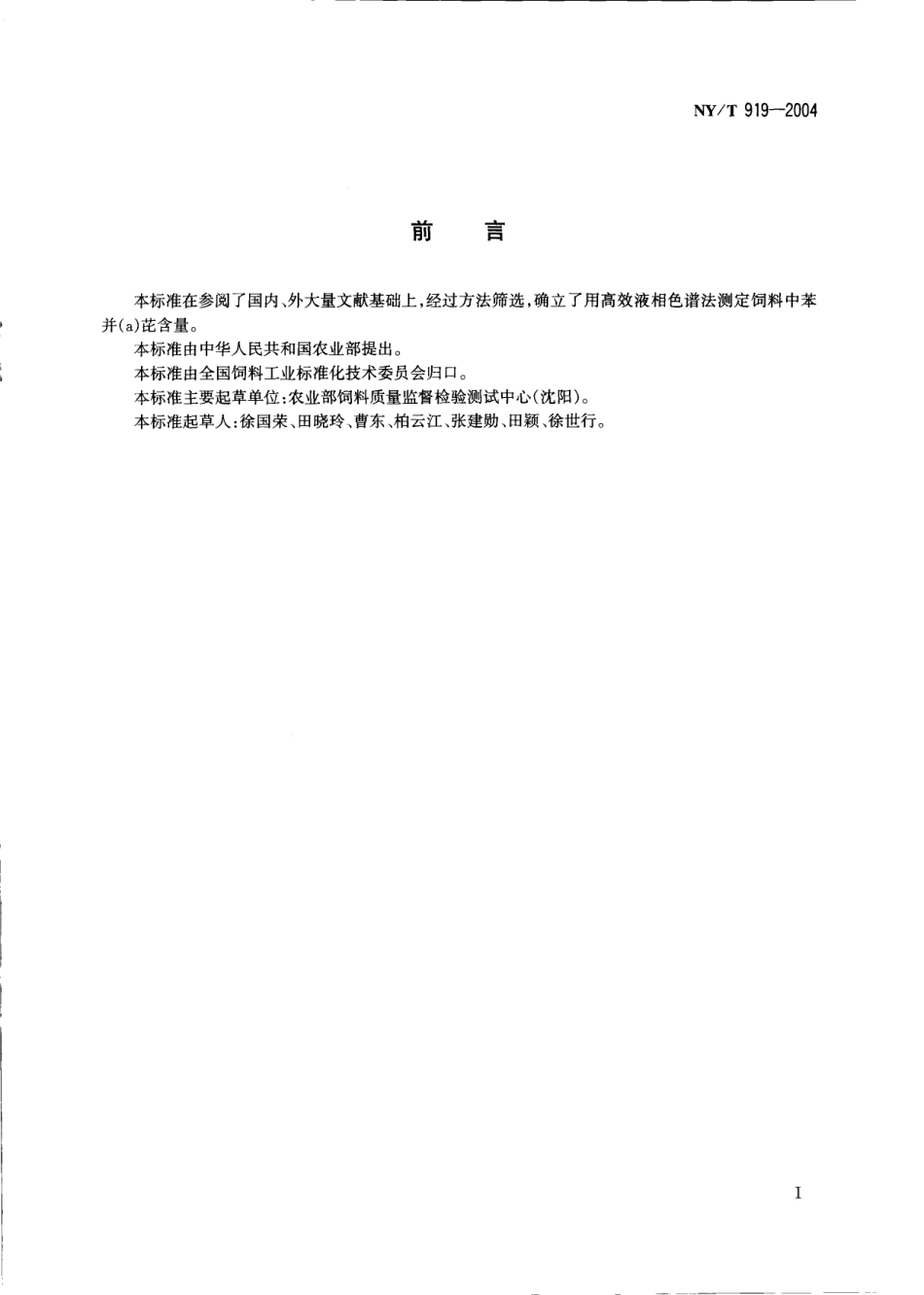 NY/T 919—2004

前　言

本标准在参阅了国内、外大量文献基础上，经过方法筛选，确立了用高效液相色谱法测定饲料中苯并(a)芘含量。

本标准由中华人民共和国农业部提出。

本标准由全国饲料工业标准化技术委员会归口。

本标准主要起草单位：农业部饲料质量监督检验测试中心(沈阳)。

本标准起草人：徐国荣、田晓玲、曹东、柏云江、张建勋、田颖、徐世行。

I